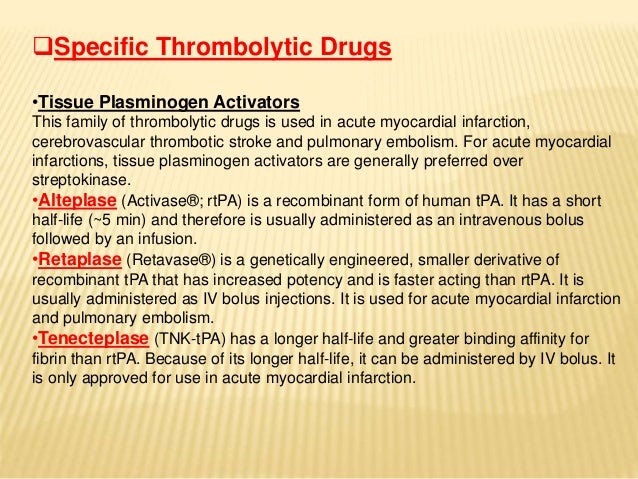 ❑Specific Thrombolytic Drugs

•Tissue Plasminogen Activators
This family of thrombolytic drugs is used in acute myocardial infarction, cerebrovascular thrombotic stroke and pulmonary embolism. For acute myocardial infarctions, tissue plasminogen activators are generally preferred over streptokinase.
•Alteplase (Activase®; rtPA) is a recombinant form of human tPA. It has a short half-life (~5 min) and therefore is usually administered as an intravenous bolus followed by an infusion.
•Retaplase (Retavase®) is a genetically engineered, smaller derivative of recombinant tPA that has increased potency and is faster acting than rtPA. It is usually administered as IV bolus injections. It is used for acute myocardial infarction and pulmonary embolism.
•Tenecteplase (TNK-tPA) has a longer half-life and greater binding affinity for fibrin than rtPA. Because of its longer half-life, it can be administered by IV bolus. It is only approved for use in acute myocardial infarction.